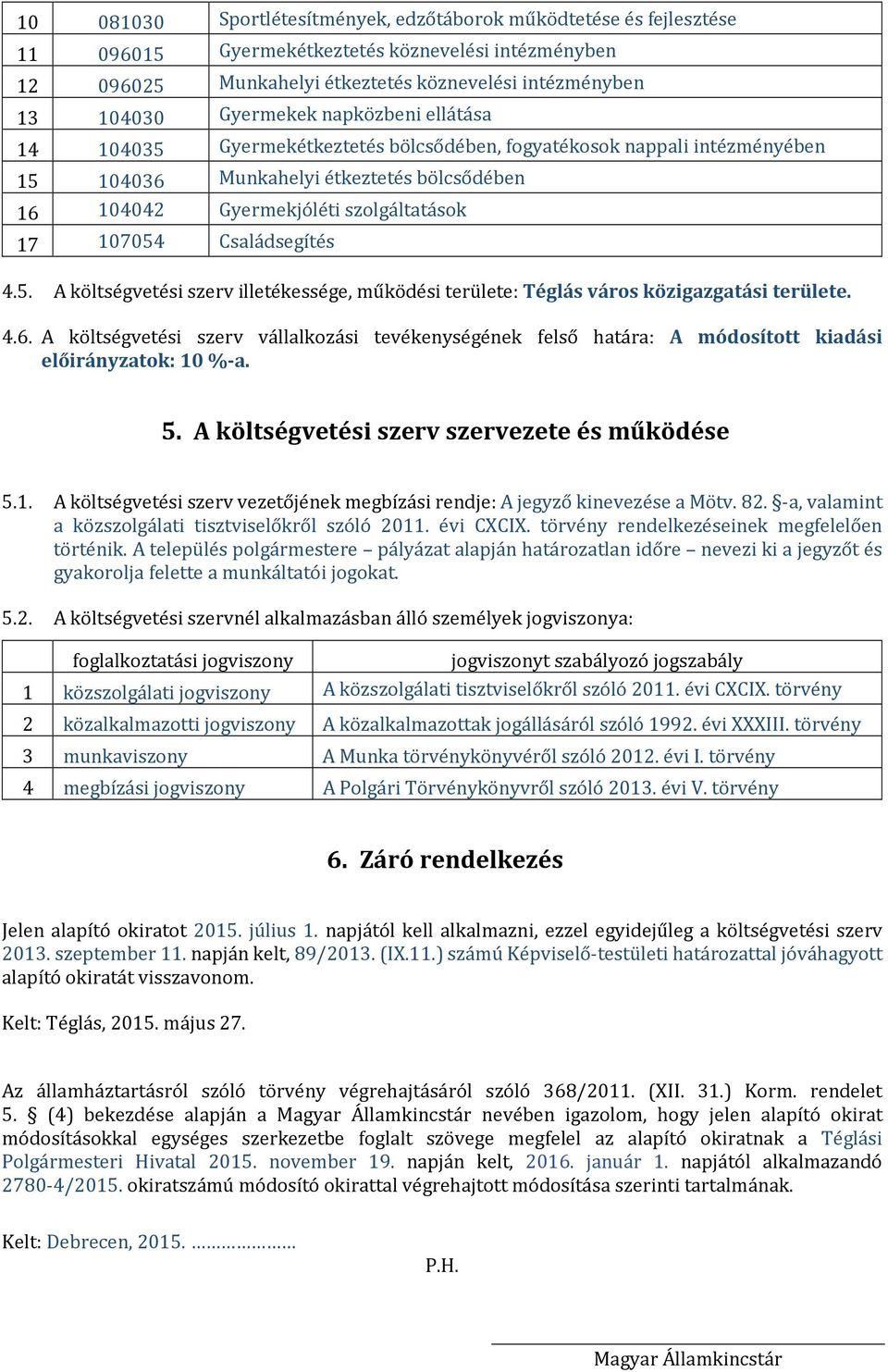 | 10 | 081030 | Sportlétesítmények, edzőtáborok működtetése és fejlesztése |
|---|---|---|
| 11 | 096015 | Gyermekétkeztetés köznevelési intézményben |
| 12 | 096025 | Munkahelyi étkeztetés köznevelési intézményben |
| 13 | 104030 | Gyermekek napközbeni ellátása |
| 14 | 104035 | Gyermekétkeztetés bölcsődében, fogyatékosok nappali intézményében |
| 15 | 104036 | Munkahelyi étkeztetés bölcsődében |
| 16 | 104042 | Gyermekjóléti szolgáltatások |
| 17 | 107054 | Családsegítés |

4.5. A költségvetési szerv illetékessége, működési területe: Téglás város közigazgatási területe.

4.6. A költségvetési szerv vállalkozási tevékenységének felső határa: A módosított kiadási előirányzatok: 10 %-a.

5. A költségvetési szerv szervezete és működése

5.1. A költségvetési szerv vezetőjének megbízási rendje: A jegyző kinevezése a Mötv. 82. §-a, valamint a közszolgálati tisztviselőkről szóló 2011. évi CXCIX. törvény rendelkezéseinek megfelelően történik. A település polgármestere – pályázat alapján határozatlan időre – nevezi ki a jegyzőt és gyakorolja felette a munkáltatói jogokat.

5.2. A költségvetési szervnél alkalmazásban álló személyek jogviszonya:

| | foglalkoztatási jogviszony | jogviszonyt szabályozó jogszabály |
|---|---|---|
| 1 | közszolgálati jogviszony | A közszolgálati tisztviselőkről szóló 2011. évi CXCIX. törvény |
| 2 | közalkalmazotti jogviszony | A közalkalmazottak jogállásáról szóló 1992. évi XXXIII. törvény |
| 3 | munkaviszony | A Munka törvénykönyvéről szóló 2012. évi I. törvény |
| 4 | megbízási jogviszony | A Polgári Törvénykönyvről szóló 2013. évi V. törvény |

6. Záró rendelkezés

Jelen alapító okiratot 2015. július 1. napjától kell alkalmazni, ezzel egyidejűleg a költségvetési szerv 2013. szeptember 11. napján kelt, 89/2013. (IX.11.) számú Képviselő-testületi határozattal jóváhagyott alapító okiratát visszavonom.

Kelt: Téglás, 2015. május 27.

Az államháztartásról szóló törvény végrehajtásáról szóló 368/2011. (XII. 31.) Korm. rendelet 5. § (4) bekezdése alapján a Magyar Államkincstár nevében igazolom, hogy jelen alapító okirat módosításokkal egységes szerkezetbe foglalt szövege megfelel az alapító okiratnak a Téglási Polgármesteri Hivatal 2015. november 19. napján kelt, 2016. január 1. napjától alkalmazandó 2780-4/2015. okiratszámú módosító okirattal végrehajtott módosítása szerinti tartalmának.

Kelt: Debrecen, 2015. …………………

P.H.

Magyar Államkincstár